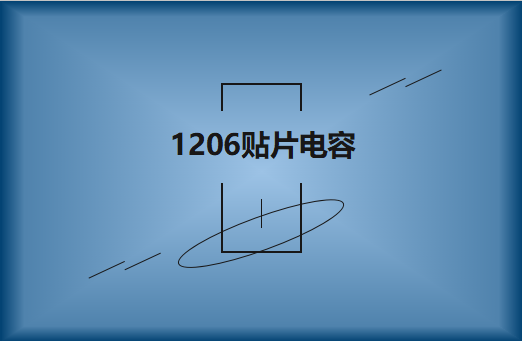 1206贴片电容